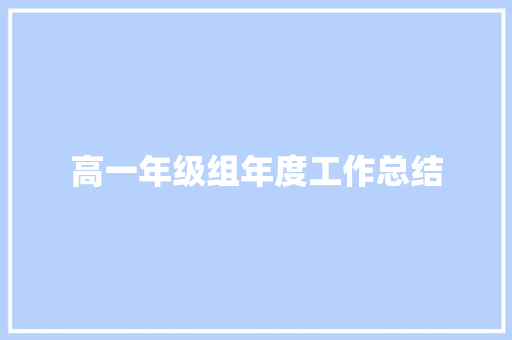 高一年级组年度工作总结